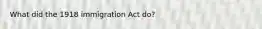 What did the 1918 immigration Act do?